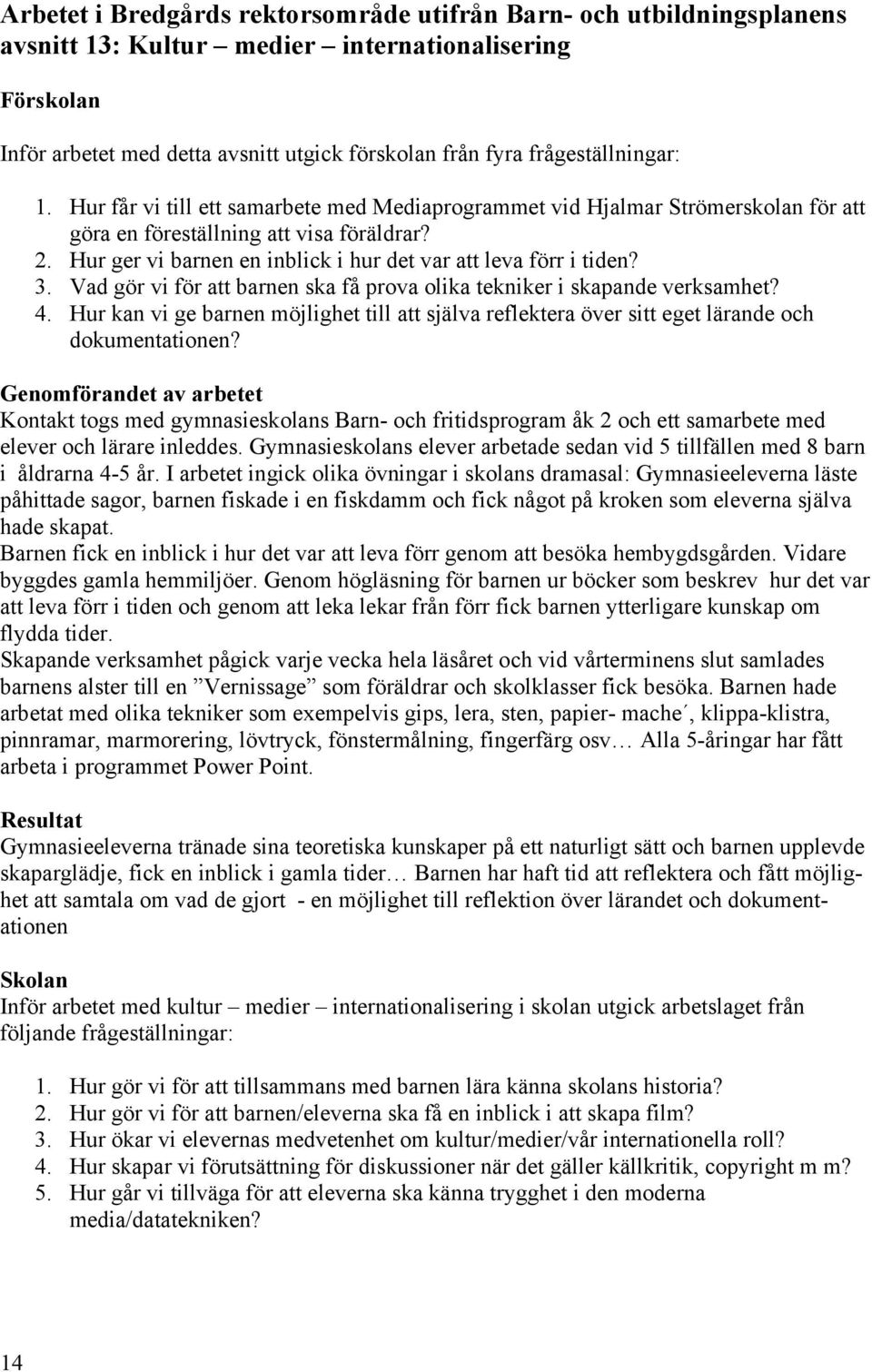 Arbetet i Bredgårds rektorsområde utifrån Barn- och utbildningsplanens avsnitt 13: Kultur medier – internationalisering

Förskolan

Inför arbetet med detta avsnitt utgick förskolan från fyra frågeställningar:

1. Hur får vi till ett samarbete med Mediaprogrammet vid Hjalmar Strömerskolan för att göra en föreställning att visa föräldrar?
2. Hur ger vi barnen en inblick i hur det var att leva förr i tiden?
3. Vad gör vi för att barnen ska få prova olika tekniker i skapande verksamhet?
4. Hur kan vi ge barnen möjlighet till att själva reflektera över sitt eget lärande och dokumentationen?

Genomförandet av arbetet
Kontakt togs med gymnasieskolans Barn- och fritidsprogram åk 2 och ett samarbete med elever och lärare inleddes. Gymnasieskolans elever arbetade sedan vid 5 tillfällen med 8 barn i åldrarna 4-5 år. I arbetet ingick olika övningar i skolans dramasal: Gymnasieeleverna läste påhittade sagor, barnen fiskade i en fiskdamm och fick något på kroken som eleverna själva hade skapat.
Barnen fick en inblick i hur det var att leva förr genom att besöka hembygdsgården. Vidare byggdes gamla hemmiljöer. Genom högläsning för barnen ur böcker som beskrev hur det var att leva förr i tiden och genom att leka lekar från förr fick barnen ytterligare kunskap om flydda tider.
Skapande verksamhet pågick varje vecka hela läsåret och vid vårterminens slut samlades barnens alster till en ”Vernissage” som föräldrar och skolklasser fick besöka. Barnen hade arbetat med olika tekniker som exempelvis gips, lera, sten, papier- mache´, klippa-klistra, pinnramar, marmorering, lövtryck, fönstermålning, fingerfärg osv… Alla 5-åringar har fått arbeta i programmet Power Point.

Resultat
Gymnasieeleverna tränade sina teoretiska kunskaper på ett naturligt sätt och barnen upplevde skaparglädje, fick en inblick i gamla tider… Barnen har haft tid att reflektera och fått möjlighet att samtala om vad de gjort - en möjlighet till reflektion över lärandet och dokumentationen

Skolan
Inför arbetet med kultur – medier – internationalisering i skolan utgick arbetslaget från följande frågeställningar:

1. Hur gör vi för att tillsammans med barnen lära känna skolans historia?
2. Hur gör vi för att barnen/eleverna ska få en inblick i att skapa film?
3. Hur ökar vi elevernas medvetenhet om kultur/medier/vår internationella roll?
4. Hur skapar vi förutsättning för diskussioner när det gäller källkritik, copyright m m?
5. Hur går vi tillväga för att eleverna ska känna trygghet i den moderna media/datatekniken?

14